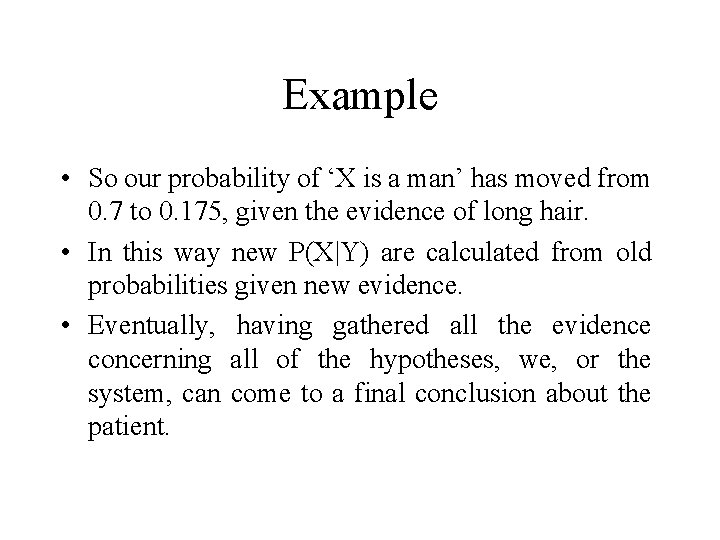 Example

• So our probability of 'X is a man' has moved from 0.7 to 0.175, given the evidence of long hair.
• In this way new $P(X|Y)$ are calculated from old probabilities given new evidence.
• Eventually, having gathered all the evidence concerning all of the hypotheses, we, or the system, can come to a final conclusion about the patient.